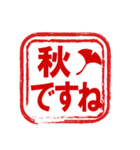 秋
ですね